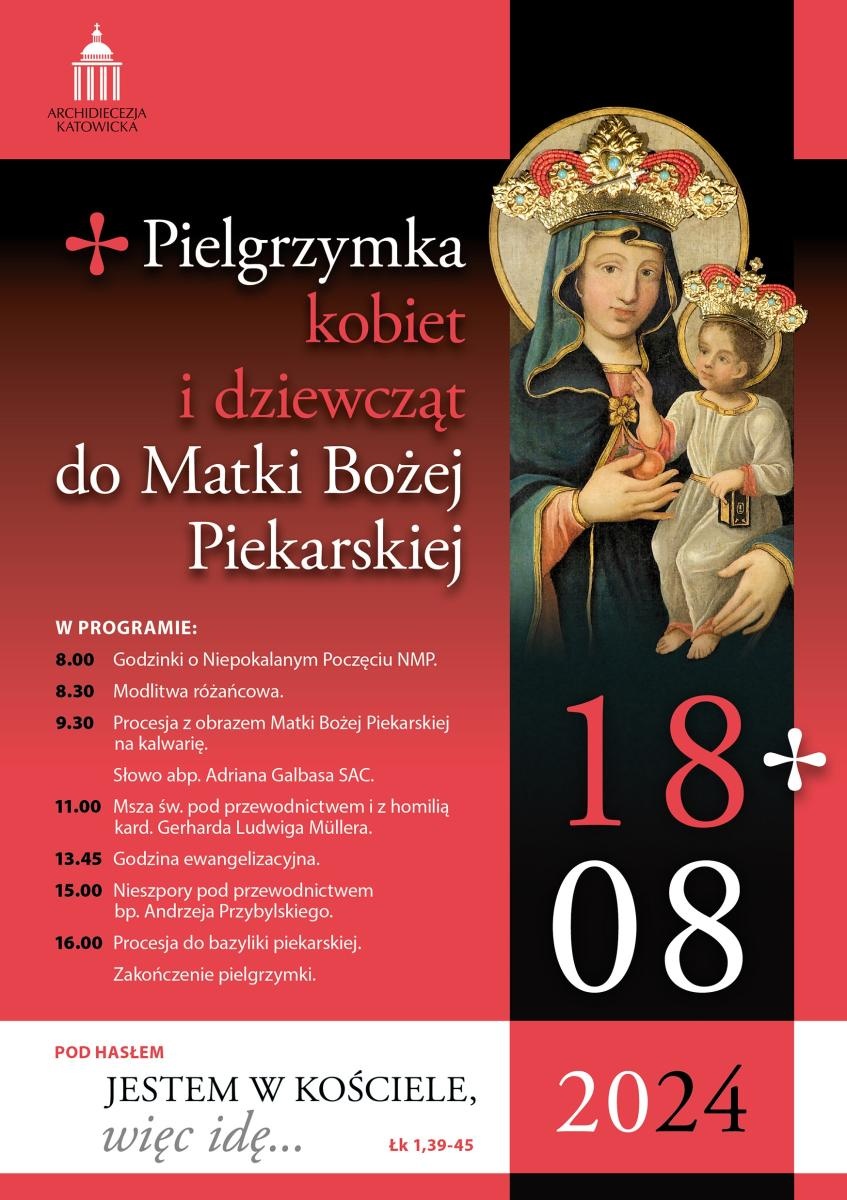 ARCHIDIECEZJA KATOWICKA

Pielgrzymka kobiet i dziewcząt do Matki Bożej Piekarskiej

W PROGRAMIE:

8.00 Godzinki o Niepokalanym Poczęciu NMP.

8.30 Modlitwa różańcowa.

9.30 Procesja z obrazem Matki Bożej Piekarskiej na kalwarię.

Słowo abp. Adriana Galbasa SAC.

11.00 Msza św. pod przewodnictwem i z homilią kard. Gerharda Ludwiga Müllera.

13.45 Godzina ewangelizacyjna.

15.00 Nieszpory pod przewodnictwem bp. Andrzeja Przybylskiego.

16.00 Procesja do bazyliki piekarskiej.

Zakończenie pielgrzymki.

18
08

POD HASŁEM

JESTEM W KOŚCIELE, więc idę...

Łk 1,39-45

2024